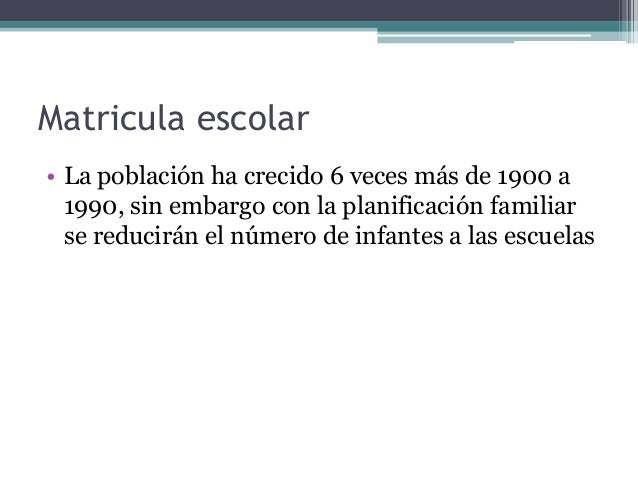 Matricula escolar

• La población ha crecido 6 veces más de 1900 a 1990, sin embargo con la planificación familiar se reducirán el número de infantes a las escuelas